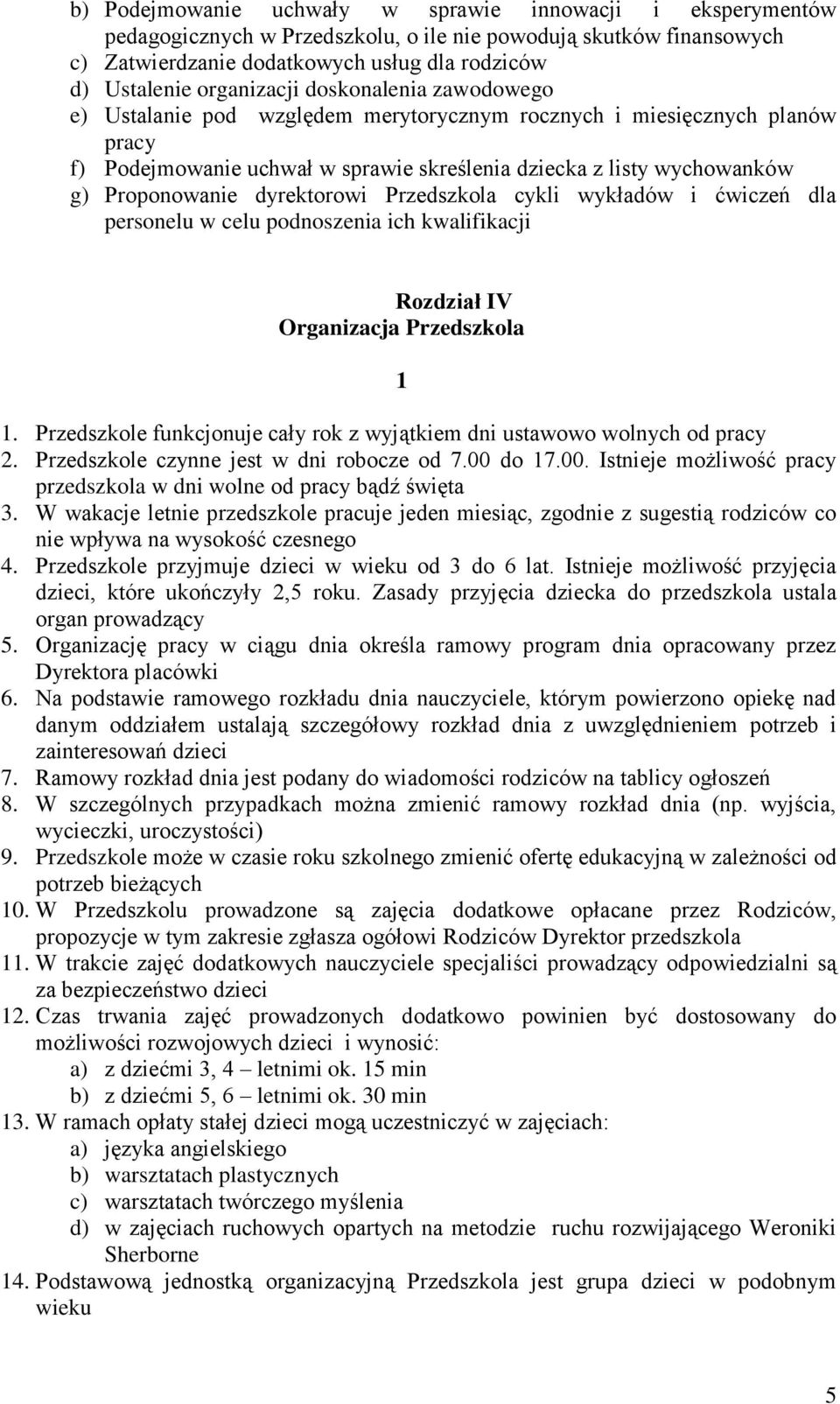 b) Podejmowanie uchwały w sprawie innowacji i eksperymentów pedagogicznych w Przedszkolu, o ile nie powodują skutków finansowych
c) Zatwierdzanie dodatkowych usług dla rodziców
d) Ustalenie organizacji doskonalenia zawodowego
e) Ustalanie pod względem merytorycznym rocznych i miesięcznych planów pracy
f) Podejmowanie uchwał w sprawie skreślenia dziecka z listy wychowanków
g) Proponowanie dyrektorowi Przedszkola cykli wykładów i ćwiczeń dla personelu w celu podnoszenia ich kwalifikacji

Rozdział IV
Organizacja Przedszkola

1

1. Przedszkole funkcjonuje cały rok z wyjątkiem dni ustawowo wolnych od pracy
2. Przedszkole czynne jest w dni robocze od 7.00 do 17.00. Istnieje możliwość pracy przedszkola w dni wolne od pracy bądź święta
3. W wakacje letnie przedszkole pracuje jeden miesiąc, zgodnie z sugestią rodziców co nie wpływa na wysokość czesnego
4. Przedszkole przyjmuje dzieci w wieku od 3 do 6 lat. Istnieje możliwość przyjęcia dzieci, które ukończyły 2,5 roku. Zasady przyjęcia dziecka do przedszkola ustala organ prowadzący
5. Organizację pracy w ciągu dnia określa ramowy program dnia opracowany przez Dyrektora placówki
6. Na podstawie ramowego rozkładu dnia nauczyciele, którym powierzono opiekę nad danym oddziałem ustalają szczegółowy rozkład dnia z uwzględnieniem potrzeb i zainteresowań dzieci
7. Ramowy rozkład dnia jest podany do wiadomości rodziców na tablicy ogłoszeń
8. W szczególnych przypadkach można zmienić ramowy rozkład dnia (np. wyjścia, wycieczki, uroczystości)
9. Przedszkole może w czasie roku szkolnego zmienić ofertę edukacyjną w zależności od potrzeb bieżących
10. W Przedszkolu prowadzone są zajęcia dodatkowe opłacane przez Rodziców, propozycje w tym zakresie zgłasza ogółowi Rodziców Dyrektor przedszkola
11. W trakcie zajęć dodatkowych nauczyciele specjaliści prowadzący odpowiedzialni są za bezpieczeństwo dzieci
12. Czas trwania zajęć prowadzonych dodatkowo powinien być dostosowany do możliwości rozwojowych dzieci i wynosić:
a) z dziećmi 3, 4 – letnimi ok. 15 min
b) z dziećmi 5, 6 – letnimi ok. 30 min
13. W ramach opłaty stałej dzieci mogą uczestniczyć w zajęciach:
a) języka angielskiego
b) warsztatach plastycznych
c) warsztatach twórczego myślenia
d) w zajęciach ruchowych opartych na metodzie ruchu rozwijającego Weroniki Sherborne
14. Podstawową jednostką organizacyjną Przedszkola jest grupa dzieci w podobnym wieku

5